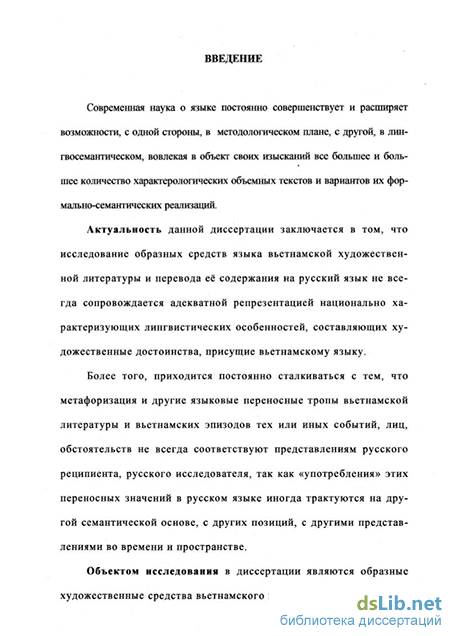 ВВЕДЕНИЕ

Современная наука о языке постоянно совершенствует и расширяет возможности, с одной стороны, в методологическом плане, с другой, в лингвосемантическом, вовлекая в объект своих изысканий все большее и большее количество характерологических объемных текстов и вариантов их формально-семантических реализаций.

Актуальность данной диссертации заключается в том, что исследование образных средств языка вьетнамской художественной литературы и перевода её содержания на русский язык не всегда сопровождается адекватной репрезентацией национально характеризующих лингвистических особенностей, составляющих художественные достоинства, присущие вьетнамскому языку.

Более того, приходится постоянно сталкиваться с тем, что метафоризация и другие языковые переносные тропы вьетнамской литературы и вьетнамских эпизодов тех или иных событий, лиц, обстоятельств не всегда соответствуют представлениям русского реципиента, русского исследователя, так как «употребления» этих переносных значений в русском языке иногда трактуются на другой семантической основе, с других позиций, с другими представлениями во времени и пространстве.

Объектом исследования в диссертации являются образные художественные средства вьетнамского

dsLib.net
библиотека диссертаций